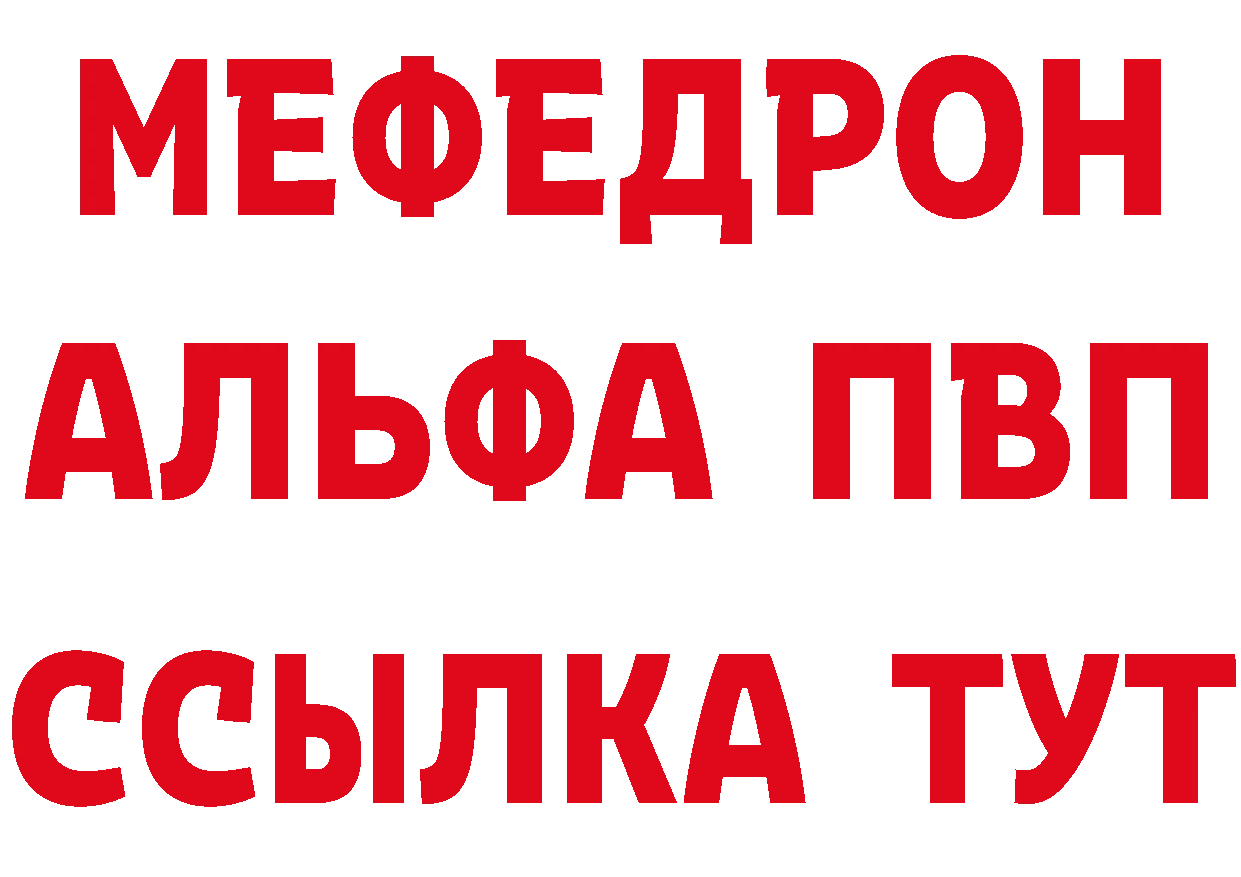 МЕФЕДРОН
АЛЬФА ПВП
ССЫЛКА ТУТ